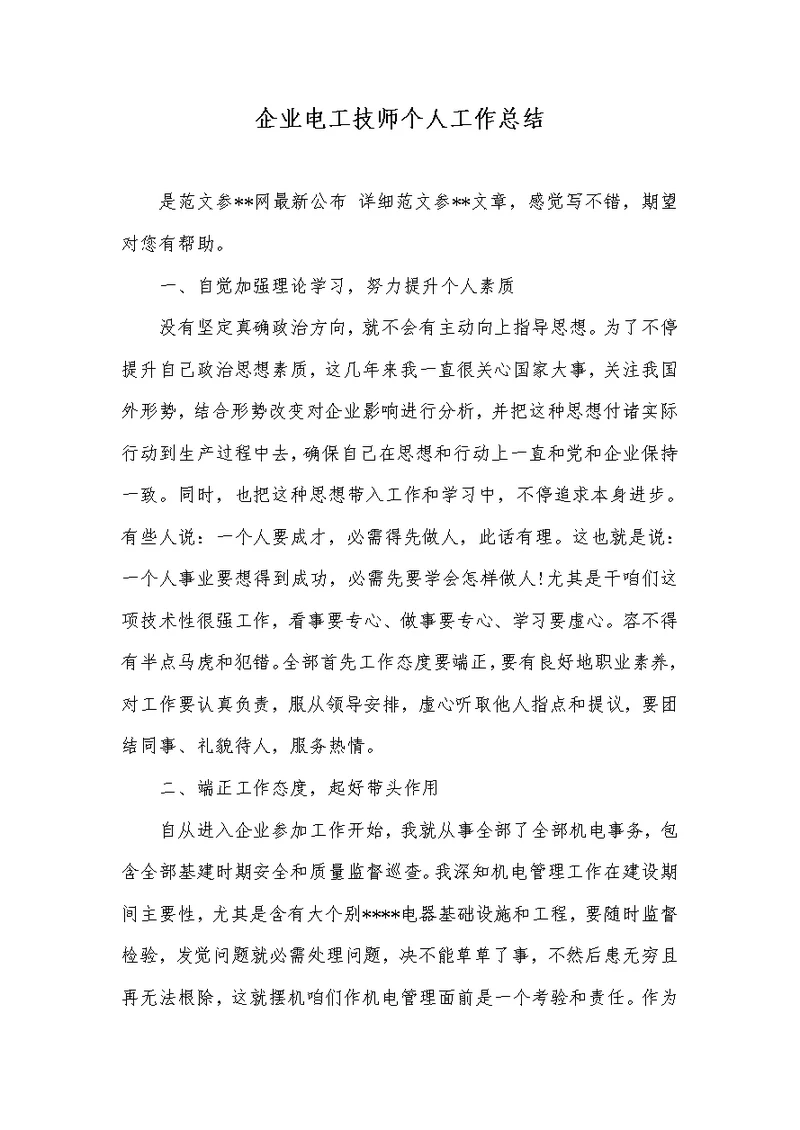 企业电工技师个人工作总结

是范文参**网最新公布 详细范文参**文章，感觉写不错，期望对您有帮助。

一、自觉加强理论学习，努力提升个人素质

没有坚定真确政治方向，就不会有主动向上指导思想。为了不停提升自己政治思想素质，这几年来我一直很关心国家大事，关注我国外形势，结合形势改变对企业影响进行分析，并把这种思想付诸实际行动到生产过程中去，确保自己在思想和行动上一直和党和企业保持一致。同时，也把这种思想带入工作和学习中，不停追求本身进步。有些人说：一个人要成才，必需得先做人，此话有理。这也就是说：一个人事业要想得到成功，必需先要学会怎样做人!尤其是干咱们这项技术性很强工作，看事要专心、做事要专心、学习要虚心。容不得有半点马虎和犯错。全部首先工作态度要端正，要有良好地职业素养，对工作要认真负责，服从领导安排，虚心听取他人指点和提议，要团结同事、礼貌待人，服务热情。

二、端正工作态度，起好带头作用

自从进入企业参加工作开始，我就从事全部了全部机电事务，包含全部基建时期安全和质量监督巡查。我深知机电管理工作在建设期间主要性，尤其是含有大个别****电器基础设施和工程，要随时监督检验，发觉问题就必需处理问题，决不能草草了事，不然后患无穷且再无法根除，这就摆机咱们作机电管理面前是一个考验和责任。作为